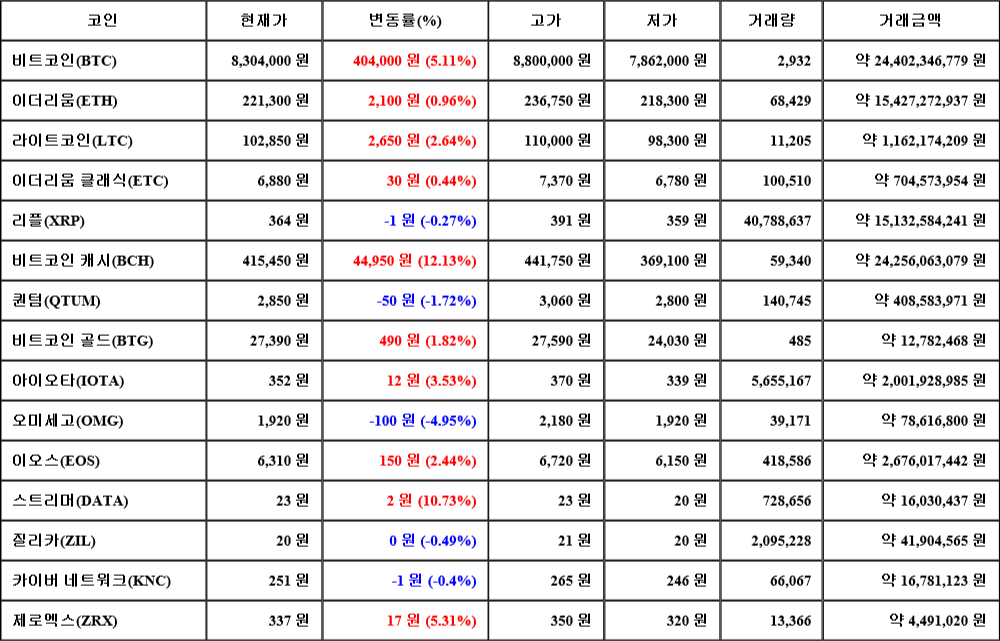 | 코인 | 현재가 | 변동률(%) | 고가 | 저가 | 거래량 | 거래금액 |
|---|---|---|---|---|---|---|
| 비트코인(BTC) | 8,304,000 원 | 404,000 원 (5.11%) | 8,800,000 원 | 7,862,000 원 | 2,932 | 약 24,402,346,779 원 |
| 이더리움(ETH) | 221,300 원 | 2,100 원 (0.96%) | 236,750 원 | 218,300 원 | 68,429 | 약 15,427,272,937 원 |
| 라이트코인(LTC) | 102,850 원 | 2,650 원 (2.64%) | 110,000 원 | 98,300 원 | 11,205 | 약 1,162,174,209 원 |
| 이더리움 클래식(ETC) | 6,880 원 | 30 원 (0.44%) | 7,370 원 | 6,780 원 | 100,510 | 약 704,573,954 원 |
| 리플(XRP) | 364 원 | -1 원 (-0.27%) | 391 원 | 359 원 | 40,788,637 | 약 15,132,584,241 원 |
| 비트코인 캐시(BCH) | 415,450 원 | 44,950 원 (12.13%) | 441,750 원 | 369,100 원 | 59,340 | 약 24,256,063,079 원 |
| 퀀텀(QTUM) | 2,850 원 | -50 원 (-1.72%) | 3,060 원 | 2,800 원 | 140,745 | 약 408,583,971 원 |
| 비트코인 골드(BTG) | 27,390 원 | 490 원 (1.82%) | 27,590 원 | 24,030 원 | 485 | 약 12,782,468 원 |
| 아이오타(IOTA) | 352 원 | 12 원 (3.53%) | 370 원 | 339 원 | 5,655,167 | 약 2,001,928,985 원 |
| 오미세고(OMG) | 1,920 원 | -100 원 (-4.95%) | 2,180 원 | 1,920 원 | 39,171 | 약 78,616,800 원 |
| 이오스(EOS) | 6,310 원 | 150 원 (2.44%) | 6,720 원 | 6,150 원 | 418,586 | 약 2,676,017,442 원 |
| 스트리머(DATA) | 23 원 | 2 원 (10.73%) | 23 원 | 20 원 | 728,656 | 약 16,030,437 원 |
| 질리카(ZIL) | 20 원 | 0 원 (-0.49%) | 21 원 | 20 원 | 2,095,228 | 약 41,904,565 원 |
| 카이버 네트워크(KNC) | 251 원 | -1 원 (-0.4%) | 265 원 | 246 원 | 66,067 | 약 16,781,123 원 |
| 제로엑스(ZRX) | 337 원 | 17 원 (5.31%) | 350 원 | 320 원 | 13,366 | 약 4,491,020 원 |